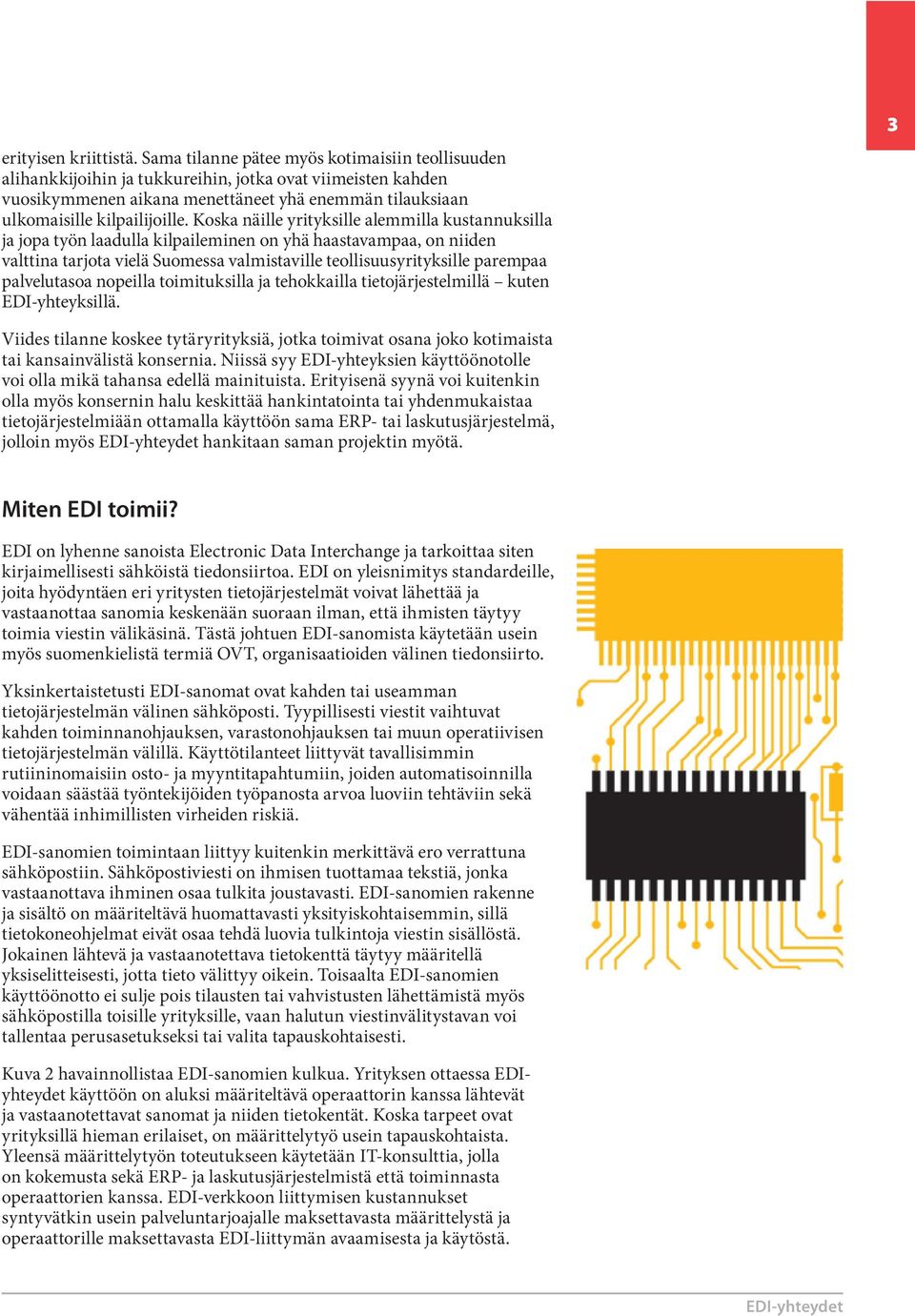 3

erityisen kriittistä. Sama tilanne pätee myös kotimaisiin teollisuuden alihankkijoihin ja tukkureihin, jotka ovat viimeisten kahden vuosikymmenen aikana menettäneet yhä enemmän tilauksiaan ulkomaisille kilpailijoille. Koska näille yrityksille alemmilla kustannuksilla ja jopa työn laadulla kilpaileminen on yhä haastavampaa, on niiden valttina tarjota vielä Suomessa valmistaville teollisuusyrityksille parempaa palvelutasoa nopeilla toimituksilla ja tehokkailla tietojärjestelmillä – kuten EDI-yhteyksillä.

Viides tilanne koskee tytäryrityksiä, jotka toimivat osana joko kotimaista tai kansainvälistä konsernia. Niissä syy EDI-yhteyksien käyttöönotolle voi olla mikä tahansa edellä mainituista. Erityisenä syynä voi kuitenkin olla myös konsernin halu keskittää hankintatointa tai yhdenmukaistaa tietojärjestelmiään ottamalla käyttöön sama ERP- tai laskutusjärjestelmä, jolloin myös EDI-yhteydet hankitaan saman projektin myötä.

Miten EDI toimii?

EDI on lyhenne sanoista Electronic Data Interchange ja tarkoittaa siten kirjaimellisesti sähköistä tiedonsiirtoa. EDI on yleisnimitys standardeille, joita hyödyntäen eri yritysten tietojärjestelmät voivat lähettää ja vastaanottaa sanomia keskenään suoraan ilman, että ihmisten täytyy toimia viestin välikäsinä. Tästä johtuen EDI-sanomista käytetään usein myös suomenkielistä termiä OVT, organisaatioiden välinen tiedonsiirto.

Yksinkertaistetusti EDI-sanomat ovat kahden tai useamman tietojärjestelmän välinen sähköposti. Tyypillisesti viestit vaihtuvat kahden toiminnanohjauksen, varastonohjauksen tai muun operatiivisen tietojärjestelmän välillä. Käyttötilanteet liittyvät tavallisimmin rutiininomaisiin osto- ja myyntitapahtumiin, joiden automatisoinnilla voidaan säästää työntekijöiden työpanosta arvoa luoviin tehtäviin sekä vähentää inhimillisten virheiden riskiä.

EDI-sanomien toimintaan liittyy kuitenkin merkittävä ero verrattuna sähköpostiin. Sähköpostiviesti on ihmisen tuottamaa tekstiä, jonka vastaanottava ihminen osaa tulkita joustavasti. EDI-sanomien rakenne ja sisältö on määriteltävä huomattavasti yksityiskohtaisemmin, sillä tietokoneohjelmat eivät osaa tehdä luovia tulkintoja viestin sisällöstä. Jokainen lähtevä ja vastaanotettava tietokenttä täytyy määritellä yksiselitteisesti, jotta tieto välittyy oikein. Toisaalta EDI-sanomien käyttöönotto ei sulje pois tilausten tai vahvistusten lähettämistä myös sähköpostilla toisille yrityksille, vaan halutun viestinvälitystavan voi tallentaa perusasetukseksi tai valita tapauskohtaisesti.

Kuva 2 havainnollistaa EDI-sanomien kulkua. Yrityksen ottaessa EDI-yhteydet käyttöön on aluksi määriteltävä operaattorin kanssa lähtevät ja vastaanotettavat sanomat ja niiden tietokentät. Koska tarpeet ovat yrityksillä hieman erilaiset, on määrittelytyö usein tapauskohtaista. Yleensä määrittelytyön toteutukseen käytetään IT-konsulttia, jolla on kokemusta sekä ERP- ja laskutusjärjestelmistä että toiminnasta operaattorien kanssa. EDI-verkkoon liittymisen kustannukset syntyvätkin usein palveluntarjoajalle maksettavasta määrittelystä ja operaattorille maksettavasta EDI-liittymän avaamisesta ja käytöstä.

EDI-yhteydet